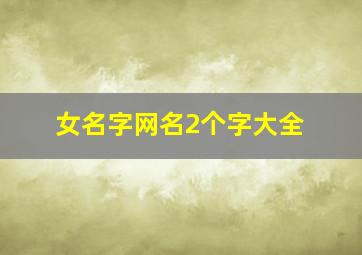 女名字网名2个字大全